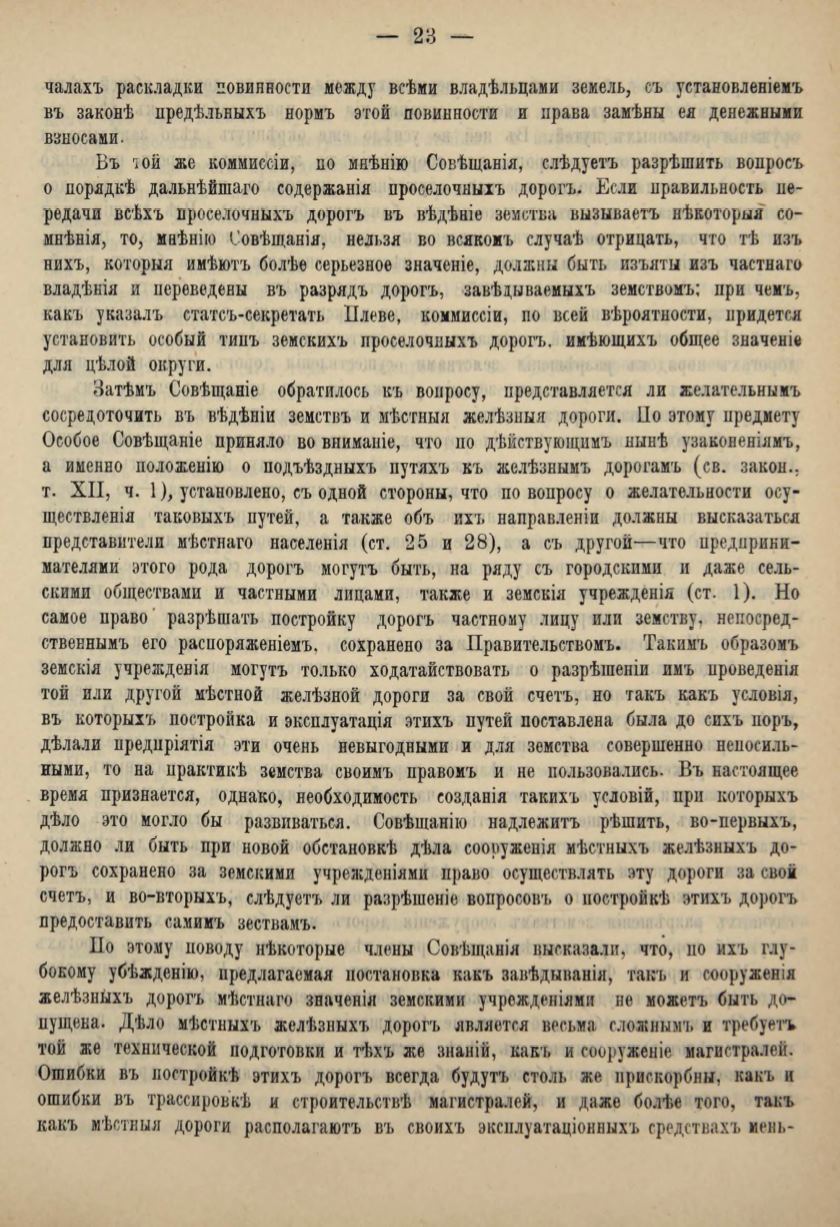 — 23 —

чалахъ раскладки повинности между всѣми владѣльцами земель, съ установленіемъ въ законѣ предѣльныхъ нормъ этой повинности и права замѣны ея денежными взносами.

Въ той же коммиссіи, по мнѣнію Совѣщанія, слѣдуетъ разрѣшить вопросъ о порядкѣ дальнѣйшаго содержанія проселочныхъ дорогъ. Если правильность передачи всѣхъ проселочныхъ дорогъ въ вѣдѣніе земства вызываетъ нѣкоторыя сомнѣнія, то, мнѣнію Совѣщанія, нельзя во всякомъ случаѣ отрицать, что тѣ изъ нихъ, которыя имѣютъ болѣе серьезное значеніе, должны быть изъяты изъ частнаго владѣнія и переведены въ разрядъ дорогъ, завѣдываемыхъ земствомъ; при чемъ, какъ указалъ статсъ-секретать Плеве, коммиссіи, по всей вѣроятности, придется установить особый типъ земскихъ проселочныхъ дорогъ. имѣющихъ общее значеніе для цѣлой округи.

Затѣмъ Совѣщаніе обратилось къ вопросу, представляется ли желательнымъ сосредоточить въ вѣдѣніи земствъ и мѣстныя желѣзныя дороги. По этому предмету Особое Совѣщаніе приняло во вниманіе, что по дѣйствующимъ нынѣ узаконеніямъ, а именно положенію о подъѣздныхъ путяхъ къ желѣзнымъ дорогамъ (св. закон., т. XII, ч. 1), установлено, съ одной стороны, что по вопросу о желательности осуществленія таковыхъ путей, а также объ ихъ направленіи должны высказаться представители мѣстнаго населенія (ст. 25 и 28), а съ другой—что предпринимателями этого рода дорогъ могутъ быть, на ряду съ городскими и даже сельскими обществами и частными лицами, также и земскія учрежденія (ст. 1). Но самое право разрѣшать постройку дорогъ частному лицу или земству, непосредственнымъ его распоряженіемъ, сохранено за Правительствомъ. Такимъ образомъ земскія учрежденія могутъ только ходатайствовать о разрѣшеніи имъ проведенія той или другой мѣстной желѣзной дороги за свой счетъ, но такъ какъ условія, въ которыхъ постройка и эксплуатація этихъ путей поставлена была до сихъ поръ, дѣлали предпріятія эти очень невыгодными и для земства совершенно непосильными, то на практикѣ земства своимъ правомъ и не пользовались. Въ настоящее время признается, однако, необходимость созданія такихъ условій, при которыхъ дѣло это могло бы развиваться. Совѣщанію надлежитъ рѣшить, во-первыхъ, должно ли быть при новой обстановкѣ дѣла сооруженія мѣстныхъ желѣзныхъ дорогъ сохранено за земскими учрежденіями право осуществлять эту дороги за свой счетъ, и во-вторыхъ, слѣдуетъ ли разрѣшеніе вопросовъ о постройкѣ этихъ дорогъ предоставить самимъ зествамъ.

По этому поводу нѣкоторые члены Совѣщанія высказали, что, по ихъ глубокому убѣжденію, предлагаемая постановка какъ завѣдыванія, такъ и сооруженія желѣзныхъ дорогъ мѣстнаго значенія земскими учрежденіями не можетъ быть допущена. Дѣло мѣстныхъ желѣзныхъ дорогъ является весьма сложнымъ и требуетъ той же технической подготовки и тѣхъ же знаній, какъ и сооруженіе магистралей. Ошибки въ постройкѣ этихъ дорогъ всегда будутъ столь же прискорбны, какъ и ошибки въ трассировкѣ и строительствѣ магистралей, и даже болѣе того, такъ какъ мѣстныя дороги располагаютъ въ своихъ эксплуатаціонныхъ средствахъ мень-